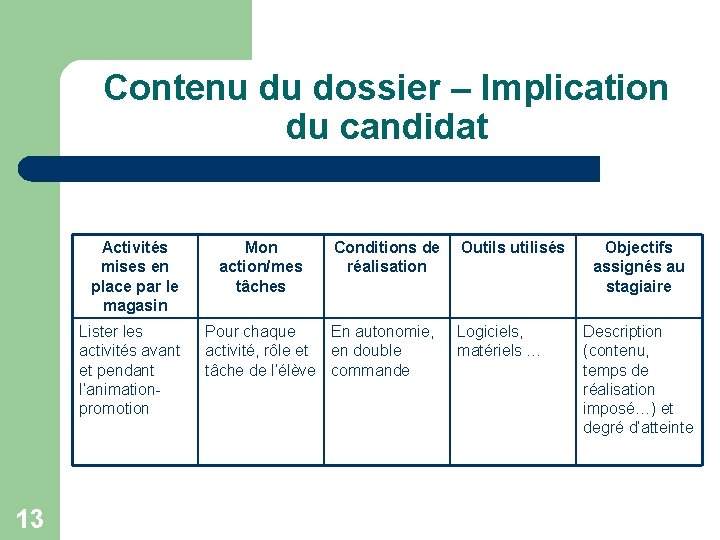 Contenu du dossier – Implication du candidat

| Activités mises en place par le magasin | Mon action/mes tâches | Conditions de réalisation | Outils utilisés | Objectifs assignés au stagiaire |
|---|---|---|---|---|
| Lister les activités avant et pendant l'animation-promotion | Pour chaque activité, rôle et tâche de l'élève | En autonomie, en double commande | Logiciels, matériels … | Description (contenu, temps de réalisation imposé…) et degré d'atteinte |

13